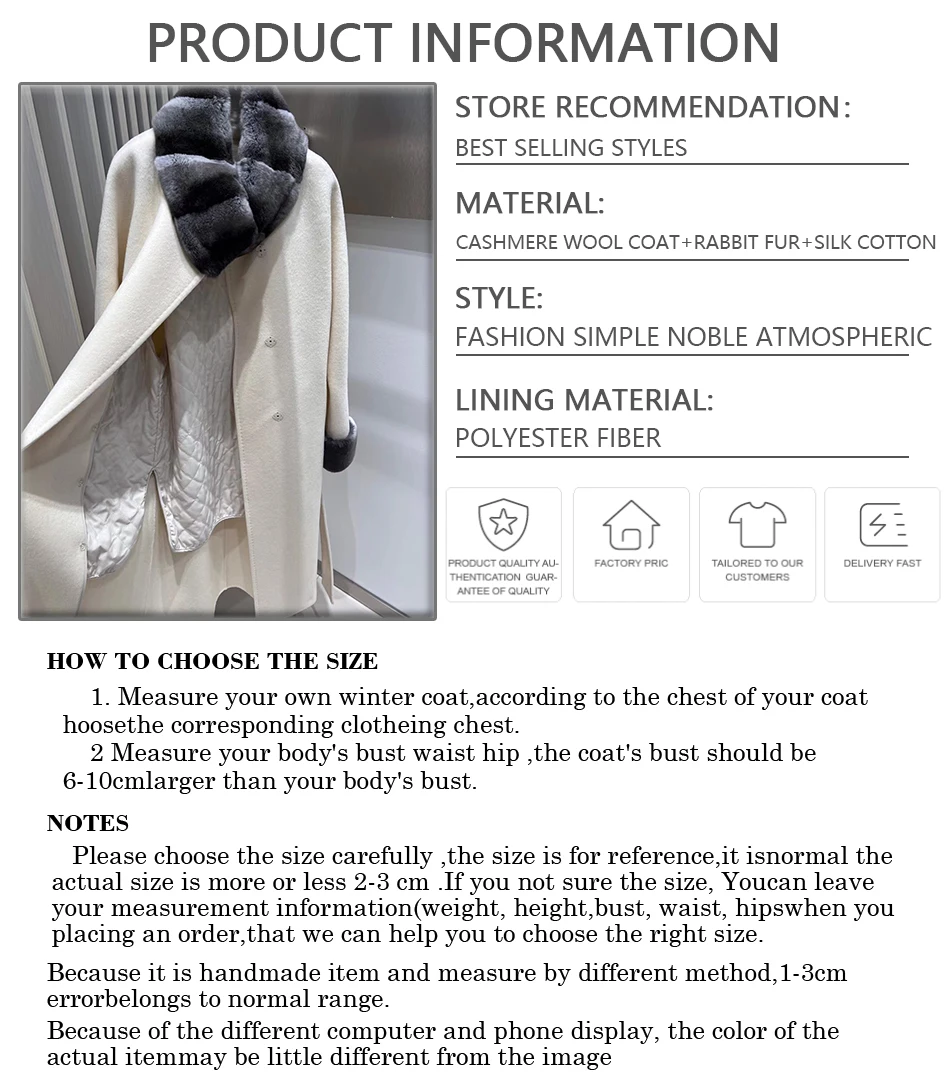 PRODUCT INFORMATION

STORE RECOMMENDATION:
BEST SELLING STYLES

MATERIAL:
CASHMERE WOOL COAT+RABBIT FUR+SILK COTTON

STYLE:
FASHION SIMPLE NOBLE ATMOSPHERIC

LINING MATERIAL:
POLYESTER FIBER

PRODUCT QUALITY AUTHENTICATION GUARANTEE OF QUALITY

FACTORY PRIC

TAILORED TO OUR CUSTOMERS

DELIVERY FAST

HOW TO CHOOSE THE SIZE

1. Measure your own winter coat,according to the chest of your coat hoosethe corresponding clotheing chest.

2 Measure your body's bust waist hip ,the coat's bust should be 6-10cmlarger than your body's bust.

NOTES

Please choose the size carefully ,the size is for reference,it isnormal the actual size is more or less 2-3 cm .If you not sure the size, Youcan leave your measurement information(weight, height,bust, waist, hipswhen you placing an order,that we can help you to choose the right size.

Because it is handmade item and measure by different method,1-3cm errorbelongs to normal range.

Because of the different computer and phone display, the color of the actual itemmay be little different from the image